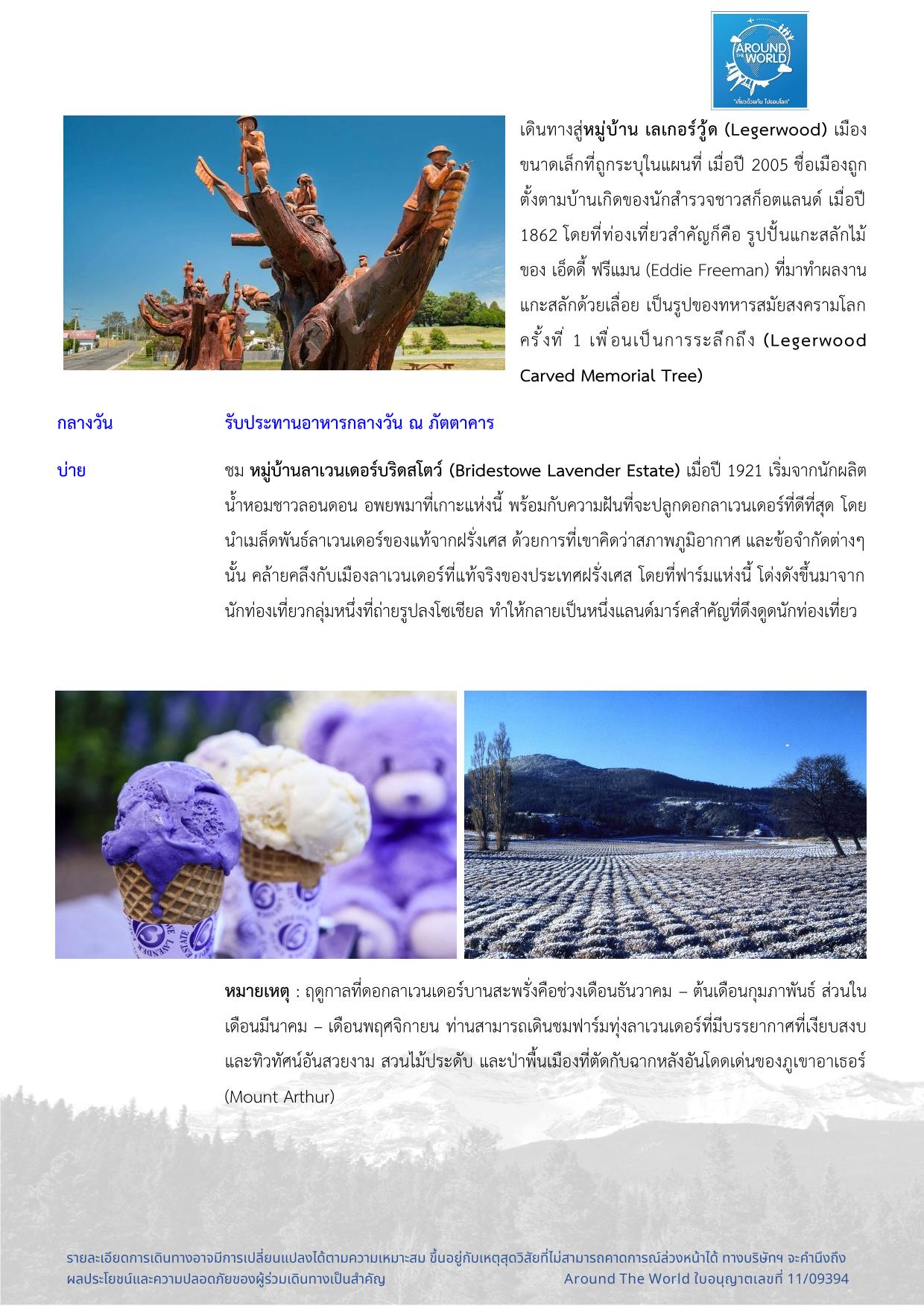 AROUND THE WORLD
"เที่ยวด้วยกัน ไปรอบโลก"

เดินทางสู่หมู่บ้าน เลเกอร์วู้ด (Legerwood) เมืองขนาดเล็กที่ถูกระบุในแผนที่ เมื่อปี 2005 ชื่อเมืองถูกตั้งตามบ้านเกิดของนักสำรวจชาวสก็อตแลนด์ เมื่อปี 1862 โดยที่ท่องเที่ยวสำคัญก็คือ รูปปั้นแกะสลักไม้ของ เอ็ดดี้ ฟรีแมน (Eddie Freeman) ที่มาทำผลงานแกะสลักด้วยเลื่อย เป็นรูปของทหารสมัยสงครามโลกครั้งที่ 1 เพื่อนเป็นการระลึกถึง (Legerwood Carved Memorial Tree)

กลางวัน รับประทานอาหารกลางวัน ณ ภัตตาคาร

บ่าย ชม หมู่บ้านลาเวนเดอร์บริดสโตว์ (Bridestowe Lavender Estate) เมื่อปี 1921 เริ่มจากนักผลิตน้ำหอมชาวลอนดอน อพยพมาที่เกาะแห่งนี้ พร้อมกับความฝันที่จะปลูกดอกลาเวนเดอร์ที่ดีที่สุด โดยนำเมล็ดพันธ์ลาเวนเดอร์ของแท้จากฝรั่งเศส ด้วยการที่เขาคิดว่าสภาพภูมิอากาศ และข้อจำกัดต่างๆ นั้น คล้ายคลึงกับเมืองลาเวนเดอร์ที่แท้จริงของประเทศฝรั่งเศส โดยที่ฟาร์มแห่งนี้ โด่งดังขึ้นมาจากนักท่องเที่ยวกลุ่มหนึ่งที่ถ่ายรูปลงโซเชียล ทำให้กลายเป็นหนึ่งแลนด์มาร์คสำคัญที่ดึงดูดนักท่องเที่ยว

หมายเหตุ : ฤดูกาลที่ดอกลาเวนเดอร์บานสะพรั่งคือช่วงเดือนธันวาคม – ต้นเดือนกุมภาพันธ์ ส่วนในเดือนมีนาคม – เดือนพฤศจิกายน ท่านสามารถเดินชมฟาร์มทุ่งลาเวนเดอร์ที่มีบรรยากาศที่เงียบสงบ และทิวทัศน์อันสวยงาม สวนไม้ประดับ และป่าพื้นเมืองที่ตัดกับฉากหลังอันโดดเด่นของภูเขาอาเธอร์ (Mount Arthur)

รายละเอียดการเดินทางอาจมีการเปลี่ยนแปลงได้ตามความเหมาะสม ขึ้นอยู่กับเหตุสุดวิสัยที่ไม่สามารถคาดการณ์ล่วงหน้าได้ ทางบริษัทฯ จะคำนึงถึงผลประโยชน์และความปลอดภัยของผู้ร่วมเดินทางเป็นสำคัญ Around The World ใบอนุญาตเลขที่ 11/09394